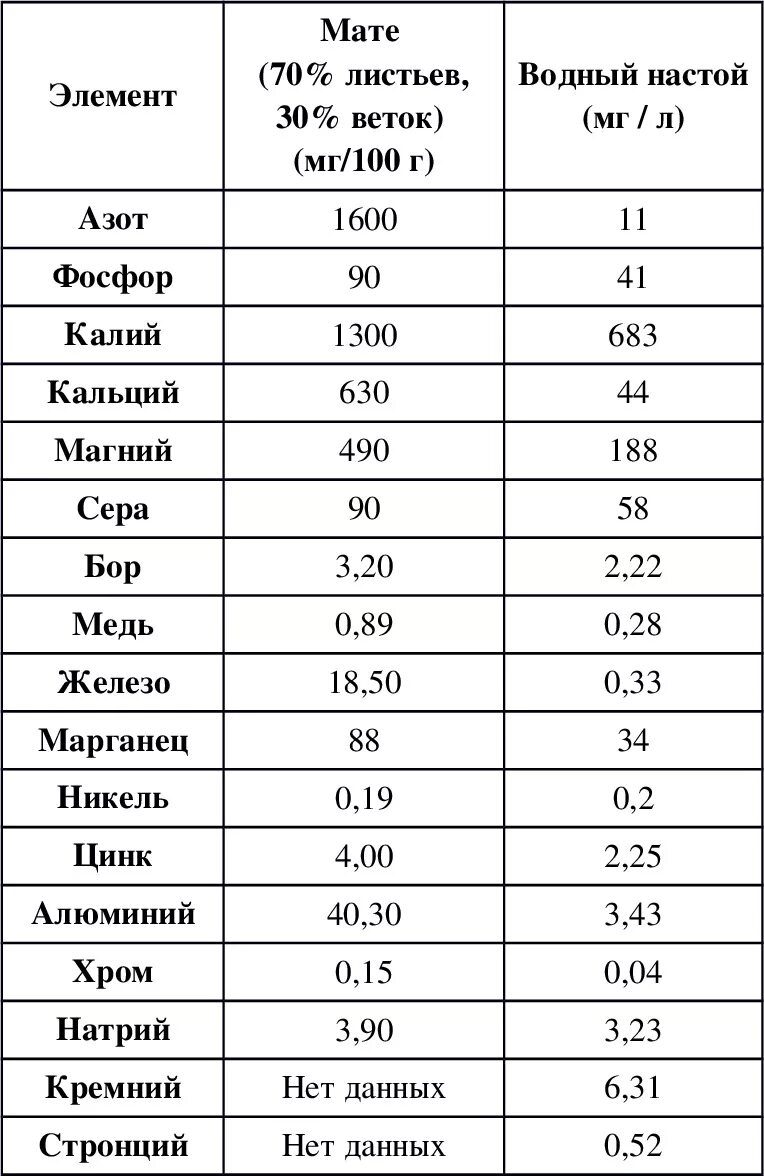 | Элемент | Мате (70% листьев, 30% веток) (мг/100 г) | Водный настой (мг / л) |
|---|---|---|
| Азот | 1600 | 11 |
| Фосфор | 90 | 41 |
| Калий | 1300 | 683 |
| Кальций | 630 | 44 |
| Магний | 490 | 188 |
| Сера | 90 | 58 |
| Бор | 3,20 | 2,22 |
| Медь | 0,89 | 0,28 |
| Железо | 18,50 | 0,33 |
| Марганец | 88 | 34 |
| Никель | 0,19 | 0,2 |
| Цинк | 4,00 | 2,25 |
| Алюминий | 40,30 | 3,43 |
| Хром | 0,15 | 0,04 |
| Натрий | 3,90 | 3,23 |
| Кремний | Нет данных | 6,31 |
| Стронций | Нет данных | 0,52 |